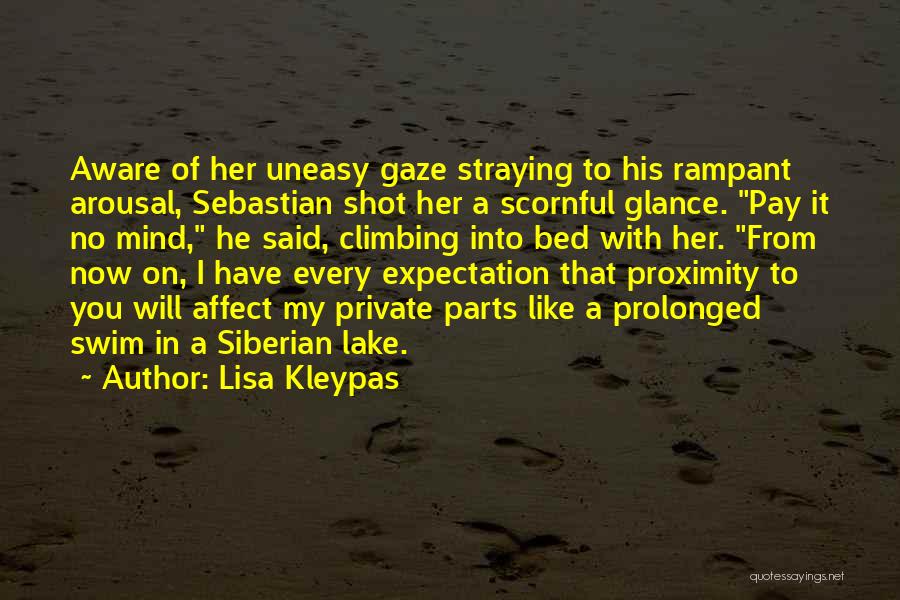 Aware of her uneasy gaze straying to his rampant arousal, Sebastian shot her a scornful glance. "Pay it no mind," he said, climbing into bed with her. "From now on, I have every expectation that proximity to you will affect my private parts like a prolonged swim in a Siberian lake.

~ Author: Lisa Kleypas

quotessayings.net